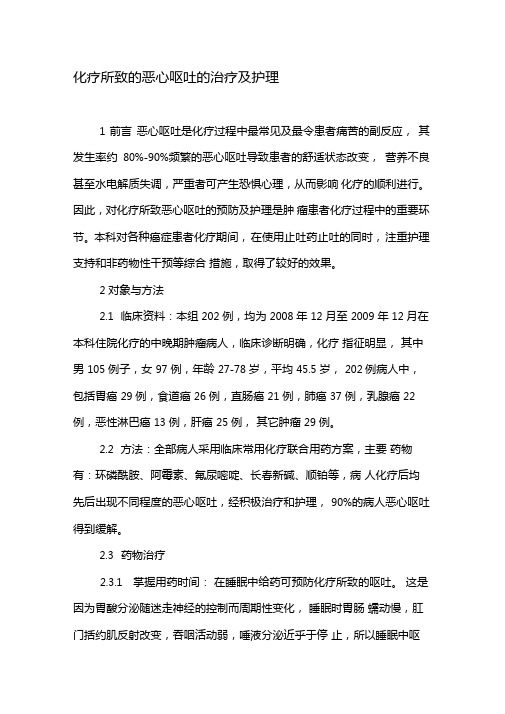 化疗所致的恶心呕吐的治疗及护理

1 前言 恶心呕吐是化疗过程中最常见及最令患者痛苦的副反应， 其发生率约 80%-90%频繁的恶心呕吐导致患者的舒适状态改变， 营养不良甚至水电解质失调，严重者可产生恐惧心理，从而影响 化疗的顺利进行。因此，对化疗所致恶心呕吐的预防及护理是肿 瘤患者化疗过程中的重要环节。本科对各种癌症患者化疗期间，在使用止吐药止吐的同时，注重护理支持和非药物性干预等综合 措施，取得了较好的效果。

2 对象与方法

2.1 临床资料：本组 202 例，均为 2008 年 12 月至 2009 年 12 月在本科住院化疗的中晚期肿瘤病人，临床诊断明确，化疗 指征明显， 其中男 105 例子，女 97 例，年龄 27-78 岁，平均 45.5 岁， 202 例病人中，包括胃癌 29 例，食道癌 26 例，直肠癌 21 例，肺癌 37 例，乳腺癌 22 例，恶性淋巴癌 13 例，肝癌 25 例， 其它肿瘤 29 例。

2.2 方法：全部病人采用临床常用化疗联合用药方案，主要 药物有：环磷酰胺、阿霉素、氟尿嘧啶、长春新碱、顺铂等，病 人化疗后均先后出现不同程度的恶心呕吐，经积极治疗和护理， 90%的病人恶心呕吐得到缓解。

2.3 药物治疗

2.3.1 掌握用药时间： 在睡眠中给药可预防化疗所致的呕吐。 这是因为胃酸分泌随迷走神经的控制而周期性变化， 睡眠时胃肠 蠕动慢，肛门括约肌反射改变，吞咽活动弱，唾液分泌近乎于停 止，所以睡眠中呕